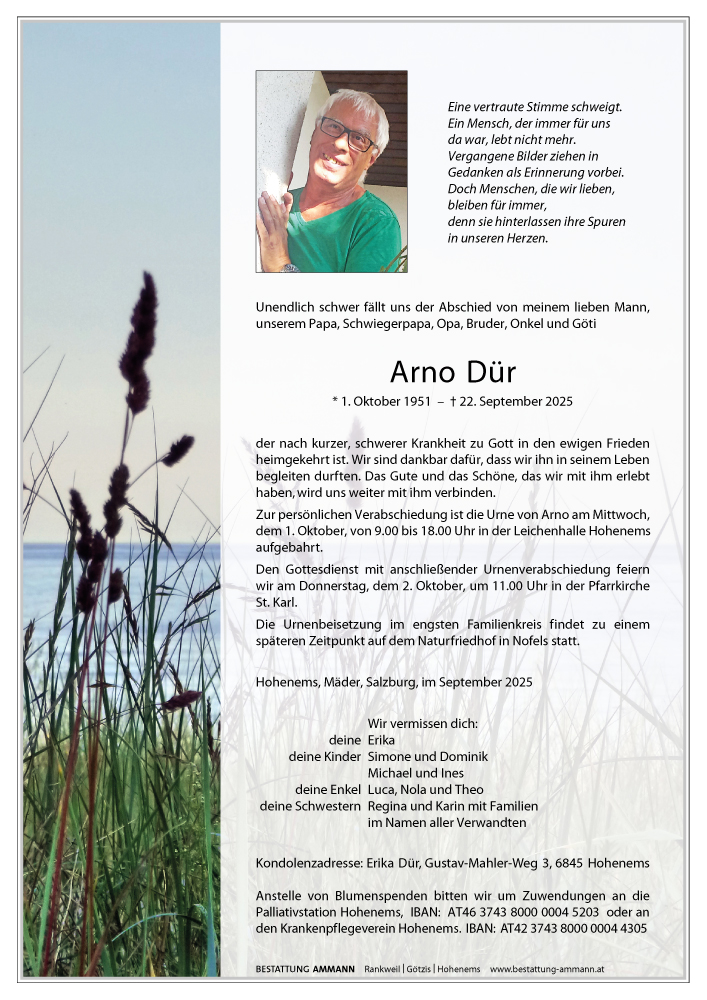 Eine vertraute Stimme schweigt.
Ein Mensch, der immer für uns da war, lebt nicht mehr.
Vergangene Bilder ziehen in Gedanken als Erinnerung vorbei.
Doch Menschen, die wir lieben, bleiben für immer,
denn sie hinterlassen ihre Spuren in unseren Herzen.

Unendlich schwer fällt uns der Abschied von meinem lieben Mann, unserem Papa, Schwiegerpapa, Opa, Bruder, Onkel und Göti

Arno Dür

* 1. Oktober 1951 – † 22. September 2025

der nach kurzer, schwerer Krankheit zu Gott in den ewigen Frieden heimgekehrt ist. Wir sind dankbar dafür, dass wir ihn in seinem Leben begleiten durften. Das Gute und das Schöne, das wir mit ihm erlebt haben, wird uns weiter mit ihm verbinden.

Zur persönlichen Verabschiedung ist die Urne von Arno am Mittwoch, dem 1. Oktober, von 9.00 bis 18.00 Uhr in der Leichenhalle Hohenems aufgebahrt.

Den Gottesdienst mit anschließender Urnenverabschiedung feiern wir am Donnerstag, dem 2. Oktober, um 11.00 Uhr in der Pfarrkirche St. Karl.

Die Urnenbeisetzung im engsten Familienkreis findet zu einem späteren Zeitpunkt auf dem Naturfriedhof in Nofels statt.

Hohenems, Mäder, Salzburg, im September 2025

Wir vermissen dich:
deine Erika
deine Kinder Simone und Dominik
Michael und Ines
deine Enkel Luca, Nola und Theo
deine Schwestern Regina und Karin mit Familien
im Namen aller Verwandten

Kondolenzadresse: Erika Dür, Gustav-Mahler-Weg 3, 6845 Hohenems

Anstelle von Blumenspenden bitten wir um Zuwendungen an die Palliativstation Hohenems, IBAN: AT46 3743 8000 0004 5203 oder an den Krankenpflegeverein Hohenems. IBAN: AT42 3743 8000 0004 4305

BESTATTUNG AMMANN Rankweil | Götzis | Hohenems www.bestattung-ammann.at